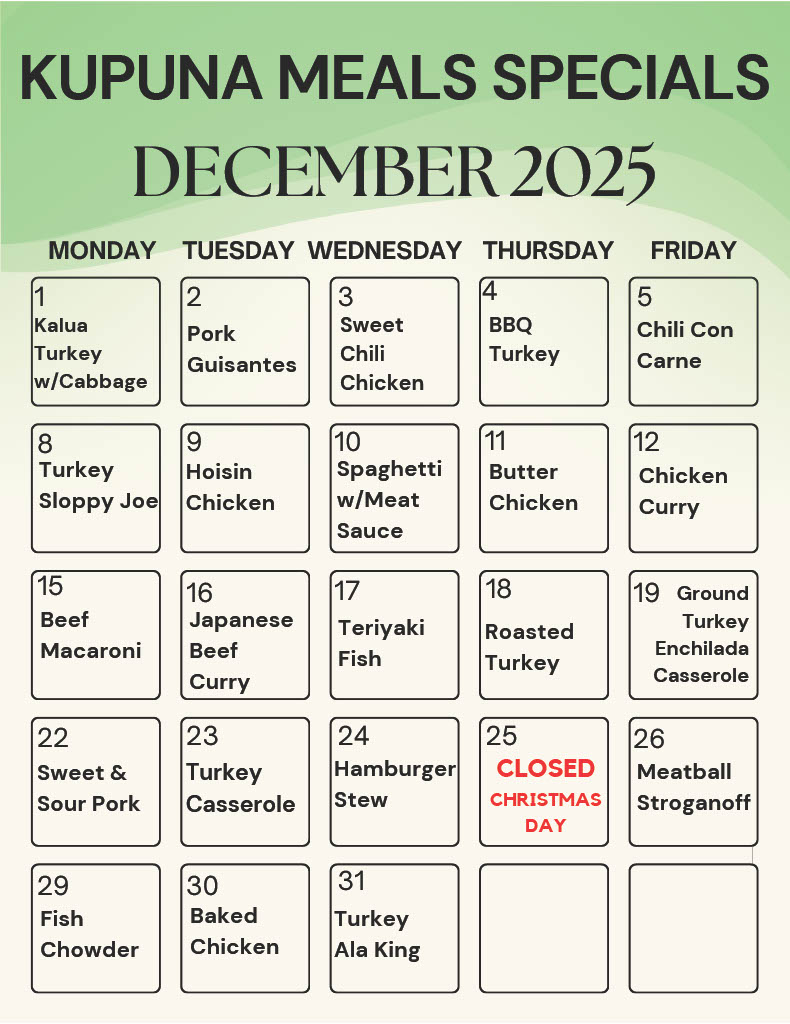 KUPUNA MEALS SPECIALS

DECEMBER 2025

| MONDAY | TUESDAY | WEDNESDAY | THURSDAY | FRIDAY |
|---|---|---|---|---|
| 1 Kalua Turkey w/Cabbage | 2 Pork Guisantes | 3 Sweet Chili Chicken | 4 BBQ Turkey | 5 Chili Con Carne |
| 8 Turkey Sloppy Joe | 9 Hoisin Chicken | 10 Spaghetti w/Meat Sauce | 11 Butter Chicken | 12 Chicken Curry |
| 15 Beef Macaroni | 16 Japanese Beef Curry | 17 Teriyaki Fish | 18 Roasted Turkey | 19 Ground Turkey Enchilada Casserole |
| 22 Sweet & Sour Pork | 23 Turkey Casserole | 24 Hamburger Stew | 25 CLOSED CHRISTMAS DAY | 26 Meatball Stroganoff |
| 29 Fish Chowder | 30 Baked Chicken | 31 Turkey Ala King | | |